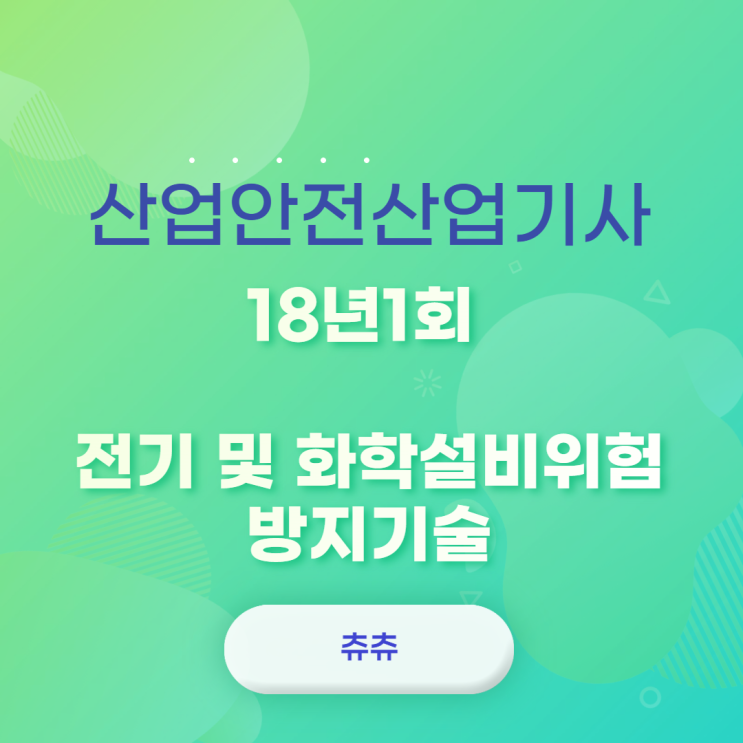 산업안전산업기사

18년1회

전기 및 화학설비위험 방지기술

츄츄